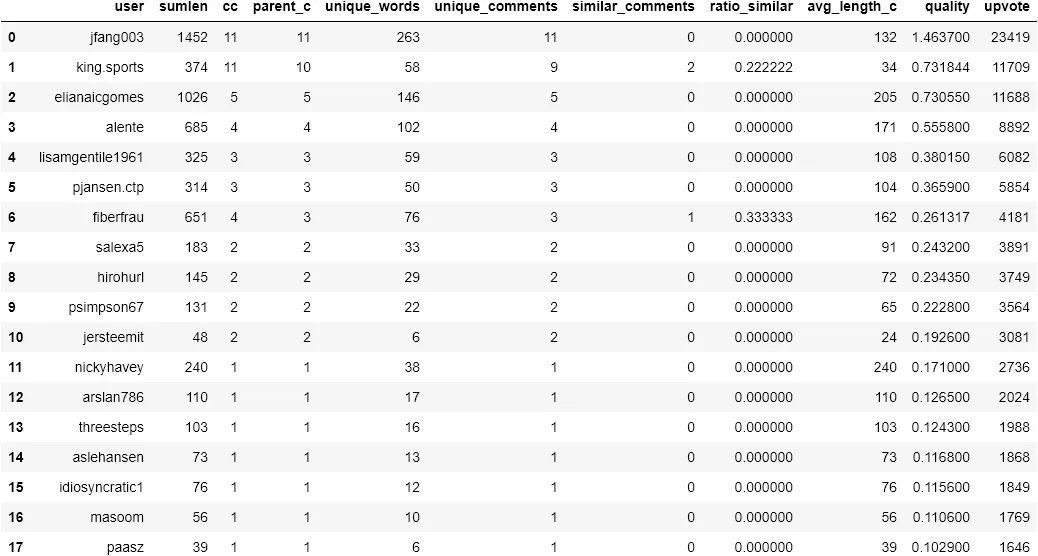 |  | user | sumlen | cc | parent_c | unique_words | unique_comments | similar_comments | ratio_similar | avg_length_c | quality | upvote |
|---|---|---|---|---|---|---|---|---|---|---|---|
| 0 | jfang003 | 1452 | 11 | 11 | 263 | 11 | 0 | 0.000000 | 132 | 1.463700 | 23419 |
| 1 | king.sports | 374 | 11 | 10 | 58 | 9 | 2 | 0.222222 | 34 | 0.731844 | 11709 |
| 2 | elianaicgomes | 1026 | 5 | 5 | 146 | 5 | 0 | 0.000000 | 205 | 0.730550 | 11688 |
| 3 | alente | 685 | 4 | 4 | 102 | 4 | 0 | 0.000000 | 171 | 0.555800 | 8892 |
| 4 | lisamgentile1961 | 325 | 3 | 3 | 59 | 3 | 0 | 0.000000 | 108 | 0.380150 | 6082 |
| 5 | pjansen.ctp | 314 | 3 | 3 | 50 | 3 | 0 | 0.000000 | 104 | 0.365900 | 5854 |
| 6 | fiberfrau | 651 | 4 | 3 | 76 | 3 | 1 | 0.333333 | 162 | 0.261317 | 4181 |
| 7 | salexa5 | 183 | 2 | 2 | 33 | 2 | 0 | 0.000000 | 91 | 0.243200 | 3891 |
| 8 | hirohurl | 145 | 2 | 2 | 29 | 2 | 0 | 0.000000 | 72 | 0.234350 | 3749 |
| 9 | psimpson67 | 131 | 2 | 2 | 22 | 2 | 0 | 0.000000 | 65 | 0.222800 | 3564 |
| 10 | jersteemit | 48 | 2 | 2 | 6 | 2 | 0 | 0.000000 | 24 | 0.192600 | 3081 |
| 11 | nickyhavey | 240 | 1 | 1 | 38 | 1 | 0 | 0.000000 | 240 | 0.171000 | 2736 |
| 12 | arslan786 | 110 | 1 | 1 | 17 | 1 | 0 | 0.000000 | 110 | 0.126500 | 2024 |
| 13 | threesteps | 103 | 1 | 1 | 16 | 1 | 0 | 0.000000 | 103 | 0.124300 | 1988 |
| 14 | aslehansen | 73 | 1 | 1 | 13 | 1 | 0 | 0.000000 | 73 | 0.116800 | 1868 |
| 15 | idiosyncratic1 | 76 | 1 | 1 | 12 | 1 | 0 | 0.000000 | 76 | 0.115600 | 1849 |
| 16 | masoom | 56 | 1 | 1 | 10 | 1 | 0 | 0.000000 | 56 | 0.110600 | 1769 |
| 17 | paasz | 39 | 1 | 1 | 6 | 1 | 0 | 0.000000 | 39 | 0.102900 | 1646 |